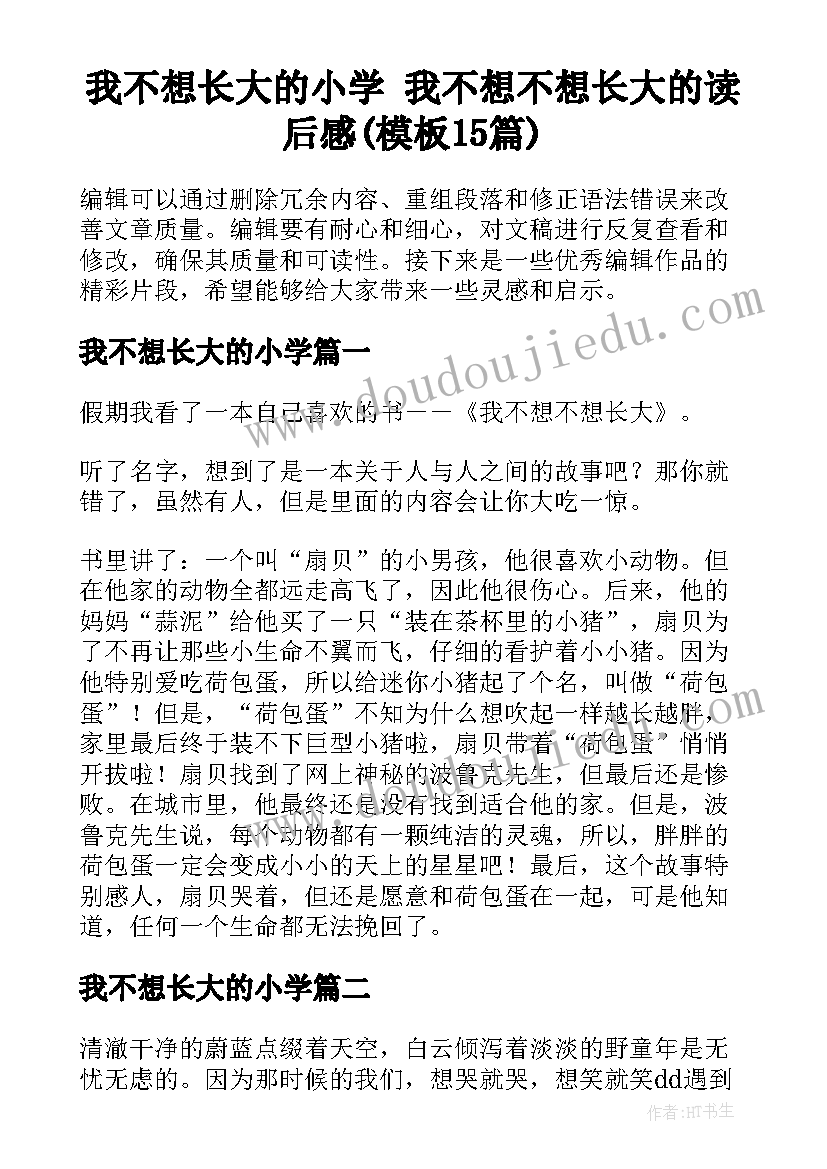 我不想长大的小学 我不想不想长大的读后感(模板15篇)

编辑可以通过删除冗余内容、重组段落和修正语法错误来改善文章质量。编辑要有耐心和细心，对文稿进行反复查看和修改，确保其质量和可读性。接下来是一些优秀编辑作品的精彩片段，希望能够给大家带来一些灵感和启示。

www.doudoujiedu.com

我不想长大的小学篇一

假期我看了一本自己喜欢的书——《我不想不想长大》。

听了名字，想到了是一本关于人与人之间的故事吧？那你就错了，虽然有人，但是里面的内容会让你大吃一惊。

书里讲了：一个叫“扇贝”的小男孩，他很喜欢小动物。但在他家的动物全都远走高飞了，因此他很伤心。后来，他的妈妈“蒜泥”给他买了一只“装在茶杯里的小猪”，扇贝为了不再让那些小生命不翼而飞，仔细的看护着小小猪。因为他特别爱吃荷包蛋，所以给迷你小猪起了个名，叫做“荷包蛋”！但是，“荷包蛋”不知为什么想吹起一样越长越胖，家里最后终于装不下巨型小猪啦，扇贝带着“荷包蛋”悄悄开拔啦！扇贝找到了网上神秘的波鲁克先生，但最后还是惨败。在城市里，他最终还是没有找到适合他的家。但是，波鲁克先生说，每个动物都有一颗纯洁的灵魂，所以，胖胖的荷包蛋一定会变成小小的天上的星星吧！最后，这个故事特别感人，扇贝哭着，但还是愿意和荷包蛋在一起，可是他知道，任何一个生命都无法挽回了。

我不想长大的小学篇二

清澈干净的蔚蓝点缀着天空，白云倾泻着淡淡的野童年是无忧无虑的。因为那时候的我们，想哭就哭，想笑就笑dd遇到

作者:HT书生